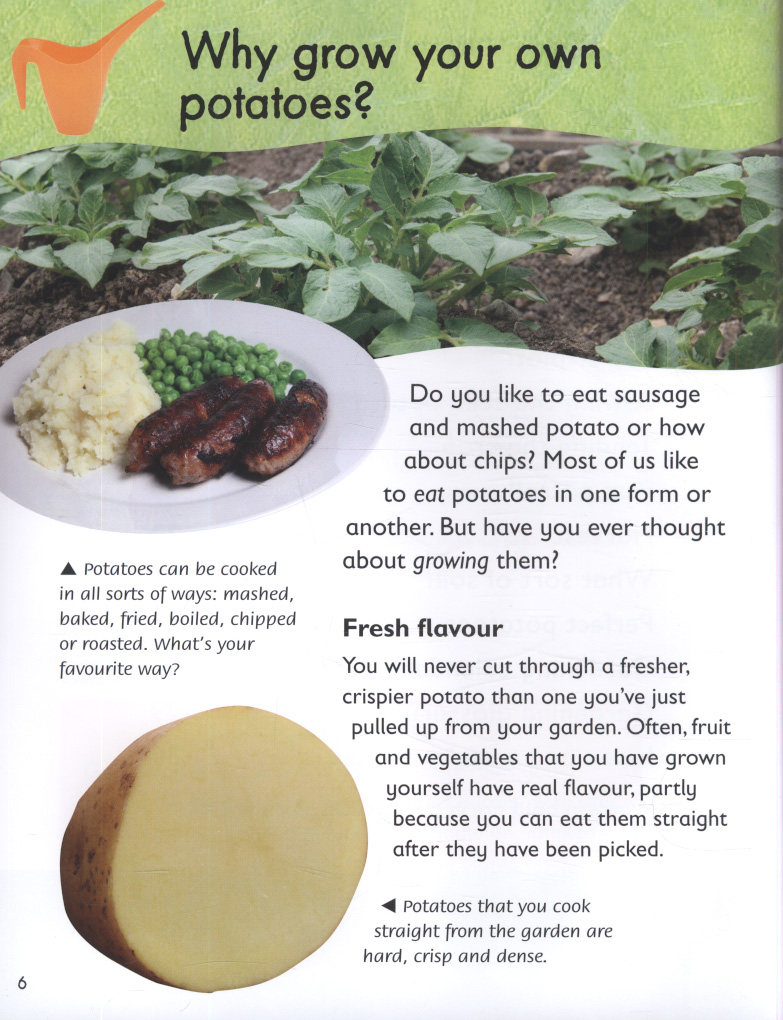 Why grow your own potatoes?

Do you like to eat sausage and mashed potato or how about chips? Most of us like to eat potatoes in one form or another. But have you ever thought about growing them?

▲ Potatoes can be cooked in all sorts of ways: mashed, baked, fried, boiled, chipped or roasted. What's your favourite way?

Fresh flavour

You will never cut through a fresher, crispier potato than one you've just pulled up from your garden. Often, fruit and vegetables that you have grown yourself have real flavour, partly because you can eat them straight after they have been picked.

◀ Potatoes that you cook straight from the garden are hard, crisp and dense.

6